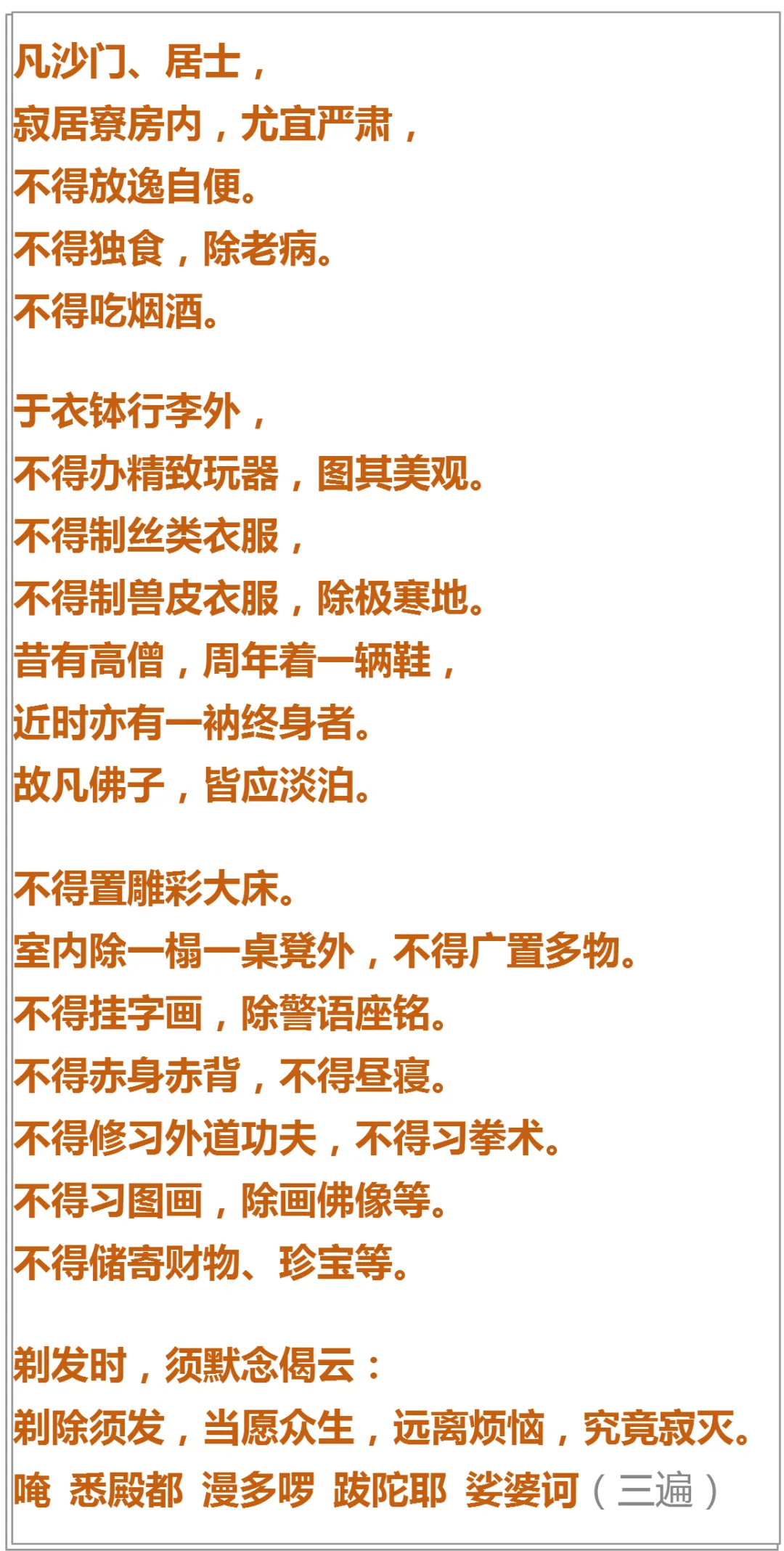 凡沙门、居士，
寂居寮房内，尤宜严肃，
不得放逸自便。
不得独食，除老病。
不得吃烟酒。

于衣钵行李外，
不得办精致玩器，图其美观。
不得制丝类衣服，
不得制兽皮衣服，除极寒地。
昔有高僧，周年着一辆鞋，
近时亦有一衲终身者。
故凡佛子，皆应淡泊。

不得置雕彩大床。
室内除一榻一桌凳外，不得广置多物。
不得挂字画，除警语座铭。
不得赤身赤背，不得昼寝。
不得修习外道功夫，不得习拳术。
不得习图画，除画佛像等。
不得储寄财物、珍宝等。

剃发时，须默念偈云：
剃除须发，当愿众生，远离烦恼，究竟寂灭。
唵 悉殿都 漫多啰 跋陀耶 娑婆诃（三遍）